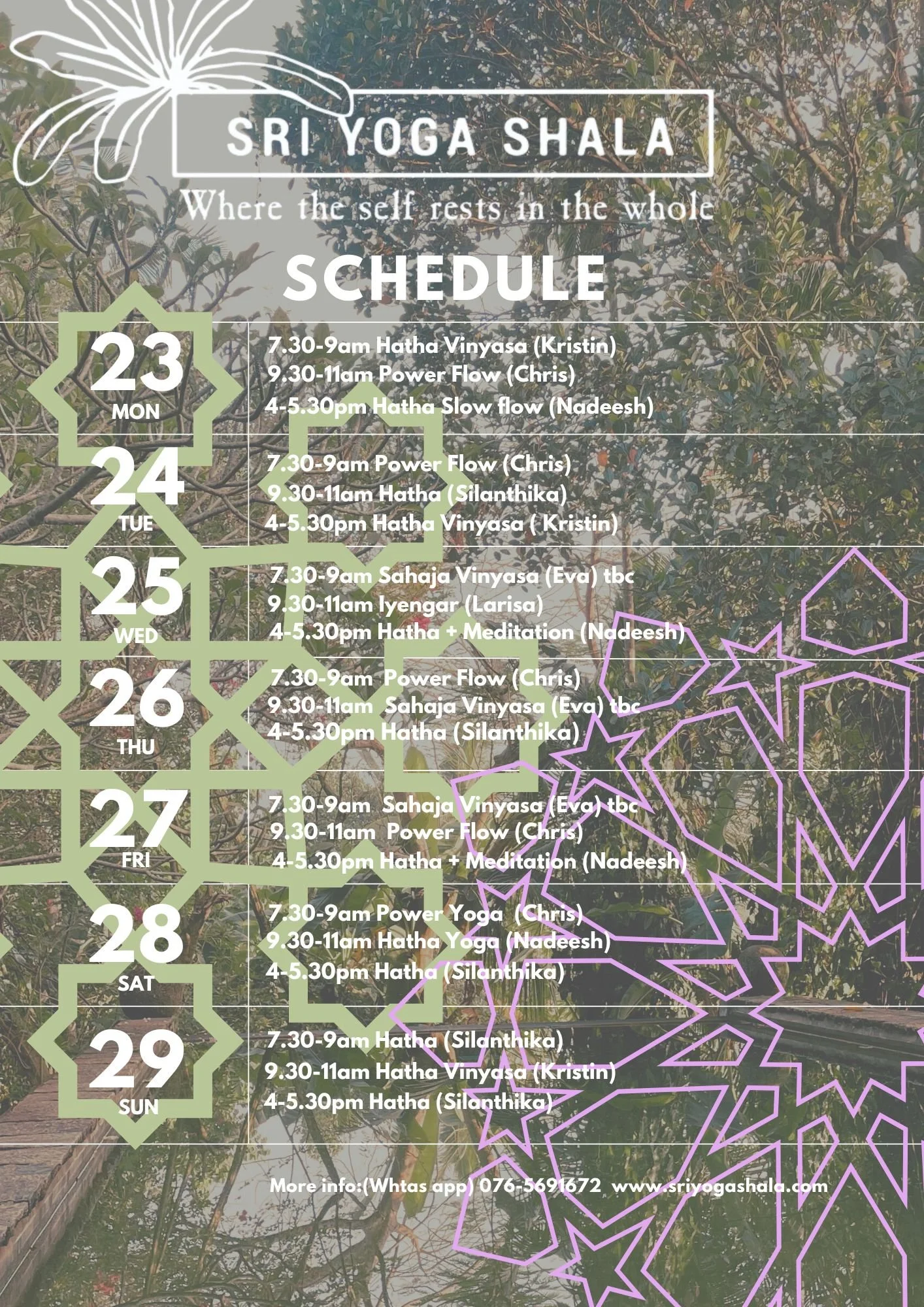 SRI YOGA SHALA

Where the self rests in the whole

SCHEDULE

23
MON

7.30-9am Hatha Vinyasa (Kristin)
9.30-11am Power Flow (Chris)
4-5.30pm Hatha Slow flow (Nadeesh)

24
TUE

7.30-9am Power Flow (Chris)
9.30-11am Hatha (Silanthika)
4-5.30pm Hatha Vinyasa ( Kristin)

25
WED

7.30-9am Sahaja Vinyasa (Eva) tbc
9.30-11am Iyengar (Larisa)
4-5.30pm Hatha + Meditation (Nadeesh)

26
THU

7.30-9am Power Flow (Chris)
9.30-11am Sahaja Vinyasa (Eva) tbc
4-5.30pm Hatha (Silanthika)

27
FRI

7.30-9am Sahaja Vinyasa (Eva) tbc
9.30-11am Power Flow (Chris)
4-5.30pm Hatha + Meditation (Nadeesh)

28
SAT

7.30-9am Power Yoga (Chris)
9.30-11am Hatha Yoga (Nadeesh)
4-5.30pm Hatha (Silanthika)

29
SUN

7.30-9am Hatha (Silanthika)
9.30-11am Hatha Vinyasa (Kristin)
4-5.30pm Hatha (Silanthika)

More info:(Whtas app) 076-5691672 www.sriyogashala.com